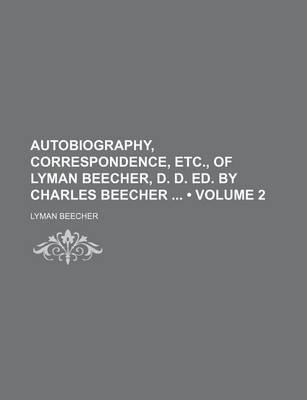 AUTOBIOGRAPHY, CORRESPONDENCE, ETC., OF LYMAN BEECHER, D. D. ED. BY CHARLES BEECHER ... • VOLUME 2

LYMAN BEECHER